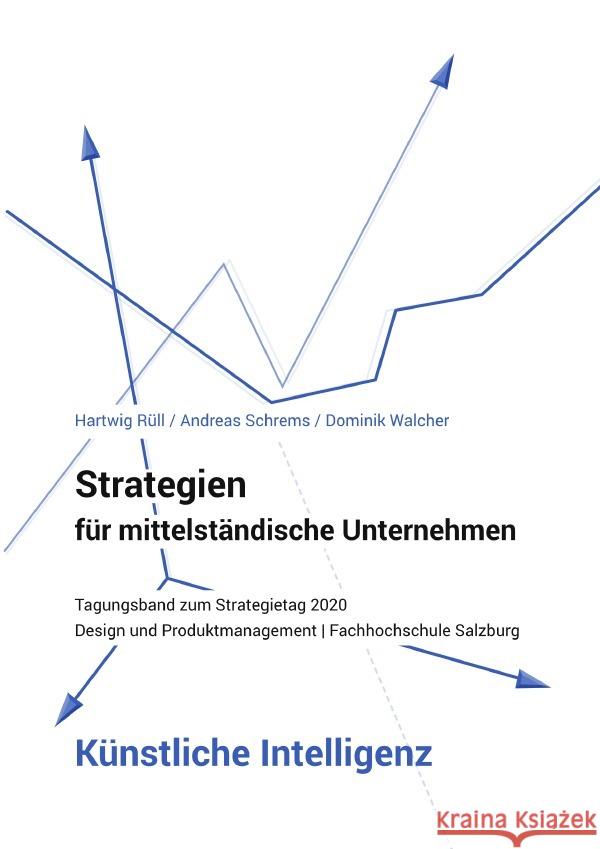 Hartwig Rüll / Andreas Schrems / Dominik Walcher

Strategien
für mittelständische Unternehmen

Tagungsband zum Strategietag 2020
Design und Produktmanagement | Fachhochschule Salzburg

Künstliche Intelligenz